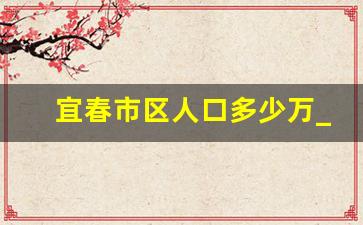 宜春市区人口多少万_